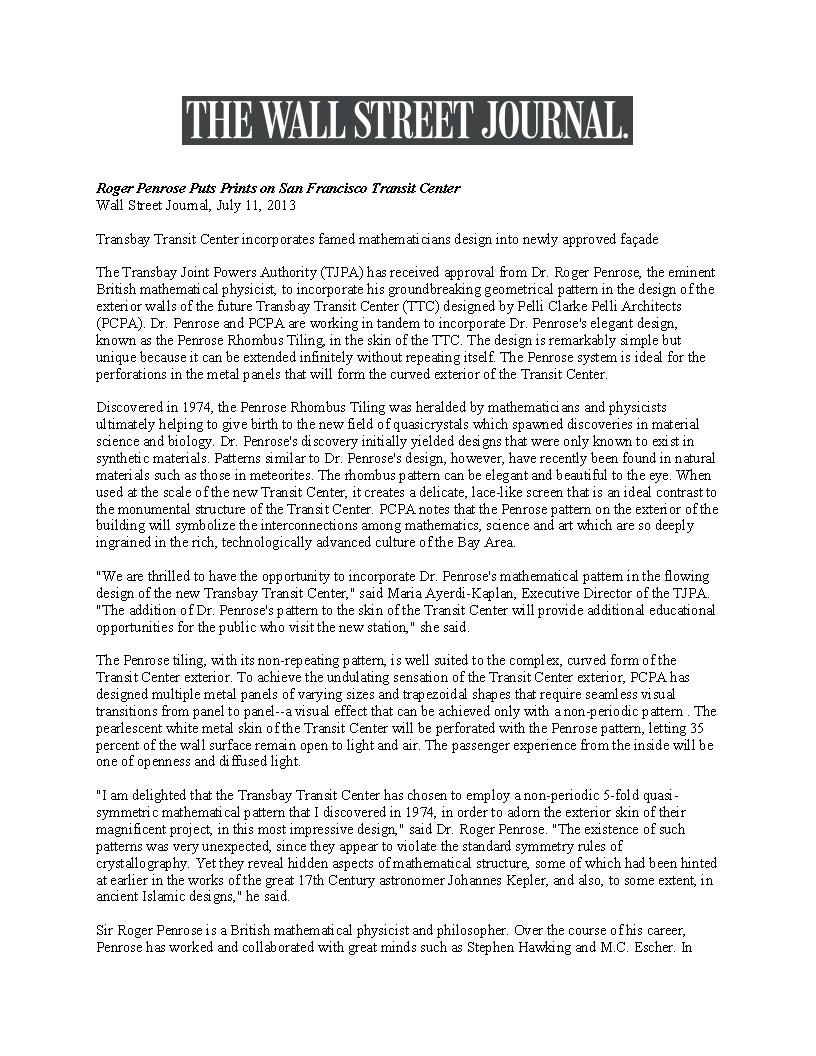 THE WALL STREET JOURNAL.

Roger Penrose Puts Prints on San Francisco Transit Center
Wall Street Journal, July 11, 2013

Transbay Transit Center incorporates famed mathematicians design into newly approved façade

The Transbay Joint Powers Authority (TJPA) has received approval from Dr. Roger Penrose, the eminent British mathematical physicist, to incorporate his groundbreaking geometrical pattern in the design of the exterior walls of the future Transbay Transit Center (TTC) designed by Pelli Clarke Pelli Architects (PCPA). Dr. Penrose and PCPA are working in tandem to incorporate Dr. Penrose's elegant design, known as the Penrose Rhombus Tiling, in the skin of the TTC. The design is remarkably simple but unique because it can be extended infinitely without repeating itself. The Penrose system is ideal for the perforations in the metal panels that will form the curved exterior of the Transit Center.

Discovered in 1974, the Penrose Rhombus Tiling was heralded by mathematicians and physicists ultimately helping to give birth to the new field of quasicrystals which spawned discoveries in material science and biology. Dr. Penrose's discovery initially yielded designs that were only known to exist in synthetic materials. Patterns similar to Dr. Penrose's design, however, have recently been found in natural materials such as those in meteorites. The rhombus pattern can be elegant and beautiful to the eye. When used at the scale of the new Transit Center, it creates a delicate, lace-like screen that is an ideal contrast to the monumental structure of the Transit Center. PCPA notes that the Penrose pattern on the exterior of the building will symbolize the interconnections among mathematics, science and art which are so deeply ingrained in the rich, technologically advanced culture of the Bay Area.

"We are thrilled to have the opportunity to incorporate Dr. Penrose's mathematical pattern in the flowing design of the new Transbay Transit Center," said Maria Ayerdi-Kaplan, Executive Director of the TJPA. "The addition of Dr. Penrose's pattern to the skin of the Transit Center will provide additional educational opportunities for the public who visit the new station," she said.

The Penrose tiling, with its non-repeating pattern, is well suited to the complex, curved form of the Transit Center exterior. To achieve the undulating sensation of the Transit Center exterior, PCPA has designed multiple metal panels of varying sizes and trapezoidal shapes that require seamless visual transitions from panel to panel--a visual effect that can be achieved only with a non-periodic pattern . The pearlescent white metal skin of the Transit Center will be perforated with the Penrose pattern, letting 35 percent of the wall surface remain open to light and air. The passenger experience from the inside will be one of openness and diffused light.

"I am delighted that the Transbay Transit Center has chosen to employ a non-periodic 5-fold quasi-symmetric mathematical pattern that I discovered in 1974, in order to adorn the exterior skin of their magnificent project, in this most impressive design," said Dr. Roger Penrose. "The existence of such patterns was very unexpected, since they appear to violate the standard symmetry rules of crystallography. Yet they reveal hidden aspects of mathematical structure, some of which had been hinted at earlier in the works of the great 17th Century astronomer Johannes Kepler, and also, to some extent, in ancient Islamic designs," he said.

Sir Roger Penrose is a British mathematical physicist and philosopher. Over the course of his career, Penrose has worked and collaborated with great minds such as Stephen Hawking and M.C. Escher. In